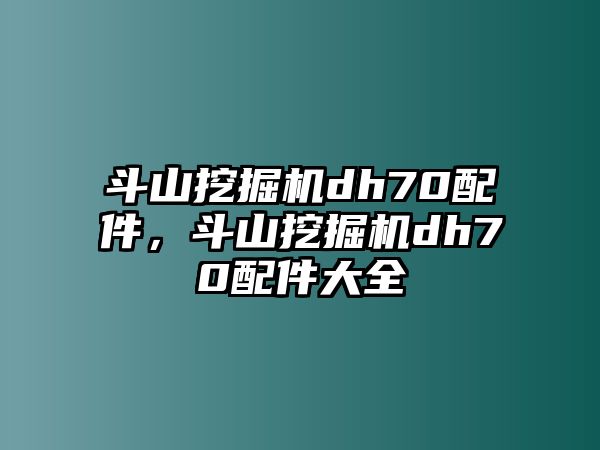 斗山挖掘机dh70配件，斗山挖掘机dh70配件大全